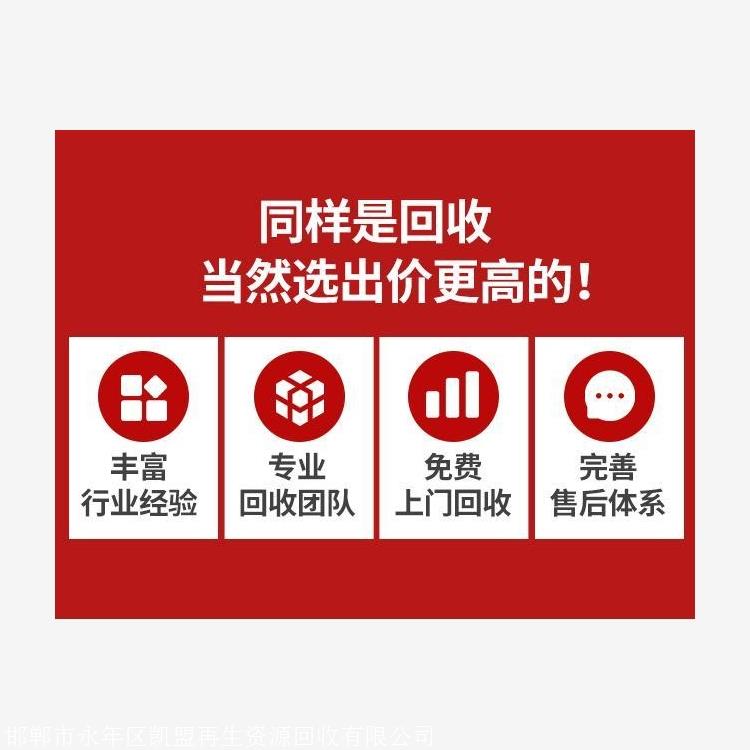 同样是回收
当然选出价更高的！

丰富
行业经验

专业
回收团队

免费
上门回收

完善
售后体系

邯郸市永年区凯盟再生资源回收有限公司